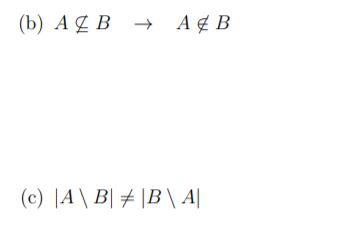 (b) $A \nsubseteq B \quad \rightarrow \quad A \notin B$

(c) $|A \setminus B| \neq |B \setminus A|$